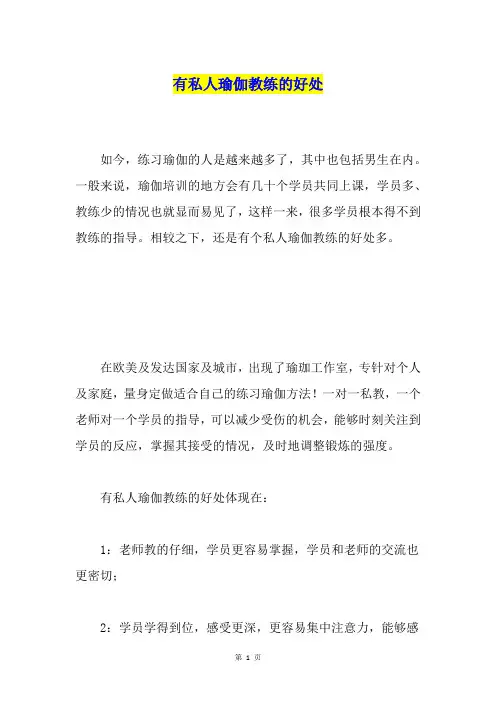 有私人瑜伽教练的好处

如今，练习瑜伽的人是越来越多了，其中也包括男生在内。一般来说，瑜伽培训的地方会有几十个学员共同上课，学员多、教练少的情况也就显而易见了，这样一来，很多学员根本得不到教练的指导。相较之下，还是有个私人瑜伽教练的好处多。

在欧美及发达国家及城市，出现了瑜珈工作室，专针对个人及家庭，量身定做适合自己的练习瑜伽方法！一对一私教，一个老师对一个学员的指导，可以减少受伤的机会，能够时刻关注到学员的反应，掌握其接受的情况，及时地调整锻炼的强度。

有私人瑜伽教练的好处体现在：

1：老师教的仔细，学员更容易掌握，学员和老师的交流也更密切；

2：学员学得到位，感受更深，更容易集中注意力，能够感

第 1 页